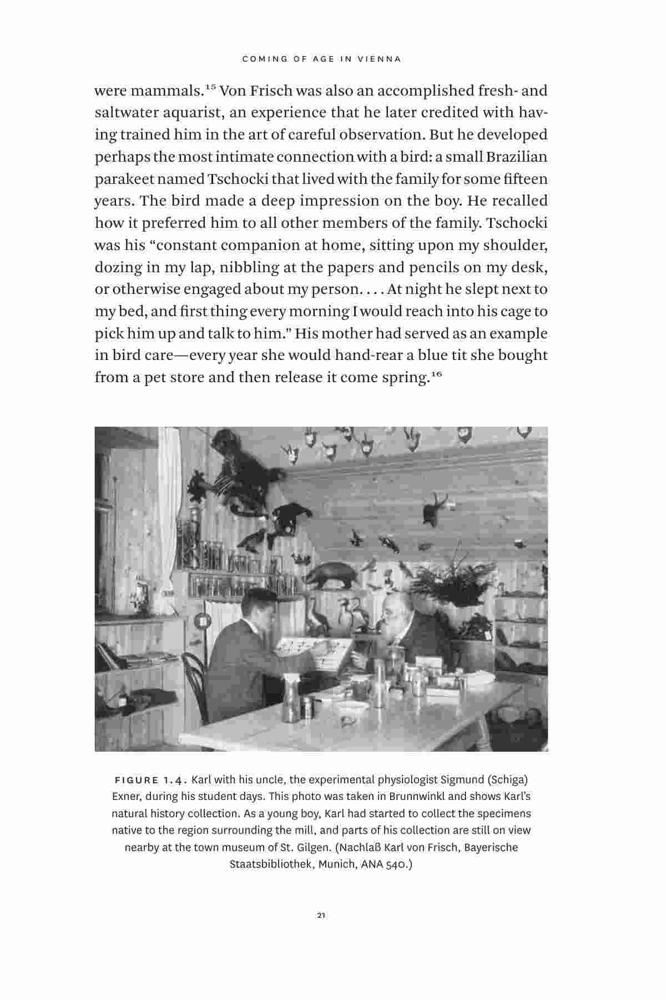 COMING OF AGE IN VIENNA

were mammals.$^{15}$ Von Frisch was also an accomplished fresh- and saltwater aquarist, an experience that he later credited with having trained him in the art of careful observation. But he developed perhaps the most intimate connection with a bird: a small Brazilian parakeet named Tschocki that lived with the family for some fifteen years. The bird made a deep impression on the boy. He recalled how it preferred him to all other members of the family. Tschocki was his "constant companion at home, sitting upon my shoulder, dozing in my lap, nibbling at the papers and pencils on my desk, or otherwise engaged about my person. . . . At night he slept next to my bed, and first thing every morning I would reach into his cage to pick him up and talk to him." His mother had served as an example in bird care—every year she would hand-rear a blue tit she bought from a pet store and then release it come spring.$^{16}$

FIGURE 1.4. Karl with his uncle, the experimental physiologist Sigmund (Schiga) Exner, during his student days. This photo was taken in Brunnwinkl and shows Karl's natural history collection. As a young boy, Karl had started to collect the specimens native to the region surrounding the mill, and parts of his collection are still on view nearby at the town museum of St. Gilgen. (Nachlaß Karl von Frisch, Bayerische Staatsbibliothek, Munich, ANA 540.)

21